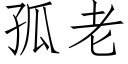 孤老